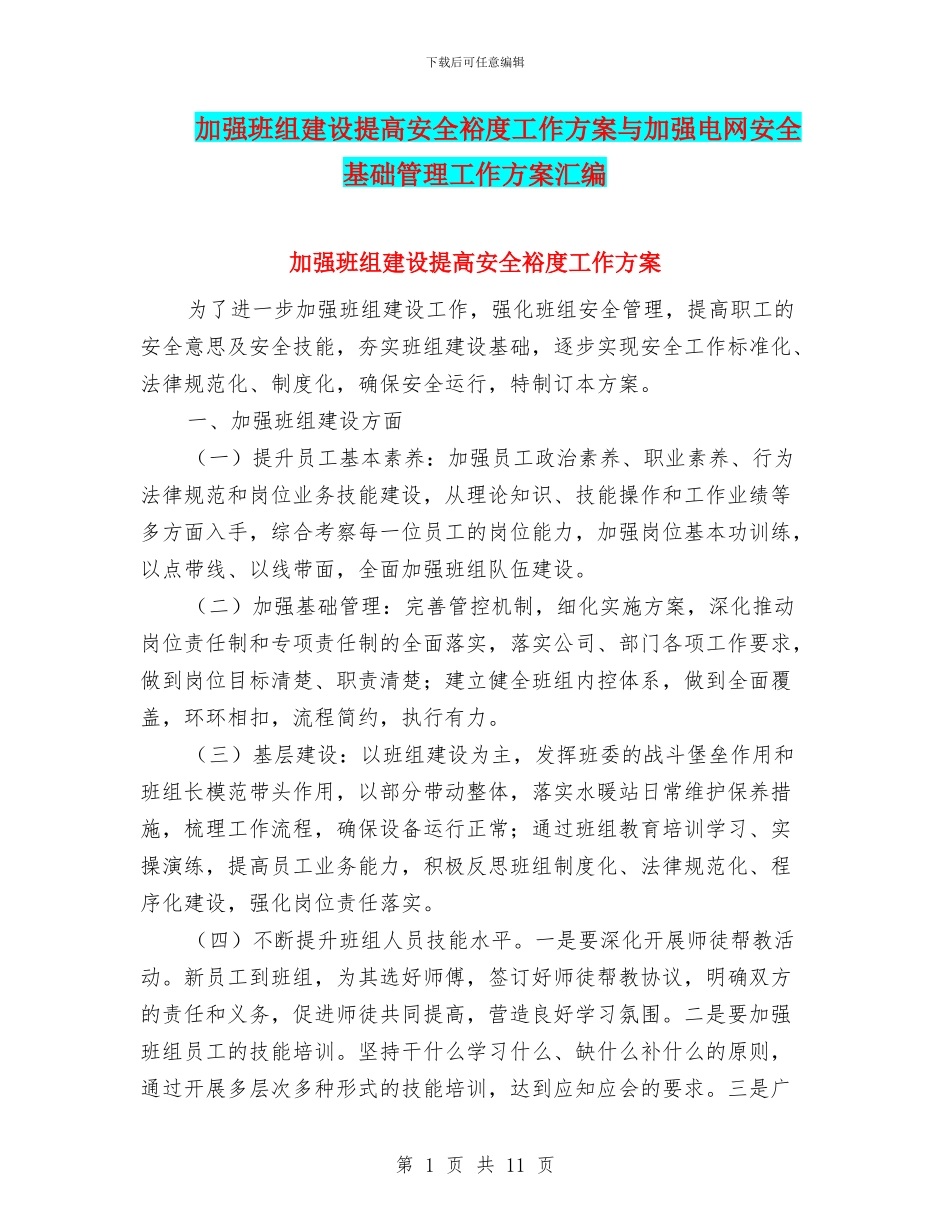 下载后可任意编辑

加强班组建设提高安全裕度工作方案与加强电网安全基础管理工作方案汇编

加强班组建设提高安全裕度工作方案

为了进一步加强班组建设工作，强化班组安全管理，提高职工的安全意思及安全技能，夯实班组建设基础，逐步实现安全工作标准化、法律规范化、制度化，确保安全运行，特制订本方案。

一、加强班组建设方面

（一）提升员工基本素养：加强员工政治素养、职业素养、行为法律规范和岗位业务技能建设，从理论知识、技能操作和工作业绩等多方面入手，综合考察每一位员工的岗位能力，加强岗位基本功训练，以点带线、以线带面，全面加强班组队伍建设。

（二）加强基础管理：完善管控机制，细化实施方案，深化推动岗位责任制和专项责任制的全面落实，落实公司、部门各项工作要求，做到岗位目标清楚、职责清楚；建立健全班组内控体系，做到全面覆盖，环环相扣，流程简约，执行有力。

（三）基层建设：以班组建设为主，发挥班委的战斗堡垒作用和班组长模范带头作用，以部分带动整体，落实水暖站日常维护保养措施，梳理工作流程，确保设备运行正常；通过班组教育培训学习、实操演练，提高员工业务能力，积极反思班组制度化、法律规范化、程序化建设，强化岗位责任落实。

（四）不断提升班组人员技能水平。一是要深化开展师徒帮教活动。新员工到班组，为其选好师傅，签订好师徒帮教协议，明确双方的责任和义务，促进师徒共同提高，营造良好学习氛围。二是要加强班组员工的技能培训。坚持干什么学习什么、缺什么补什么的原则，通过开展多层次多种形式的技能培训，达到应知应会的要求。三是广

第 1 页 共 11 页